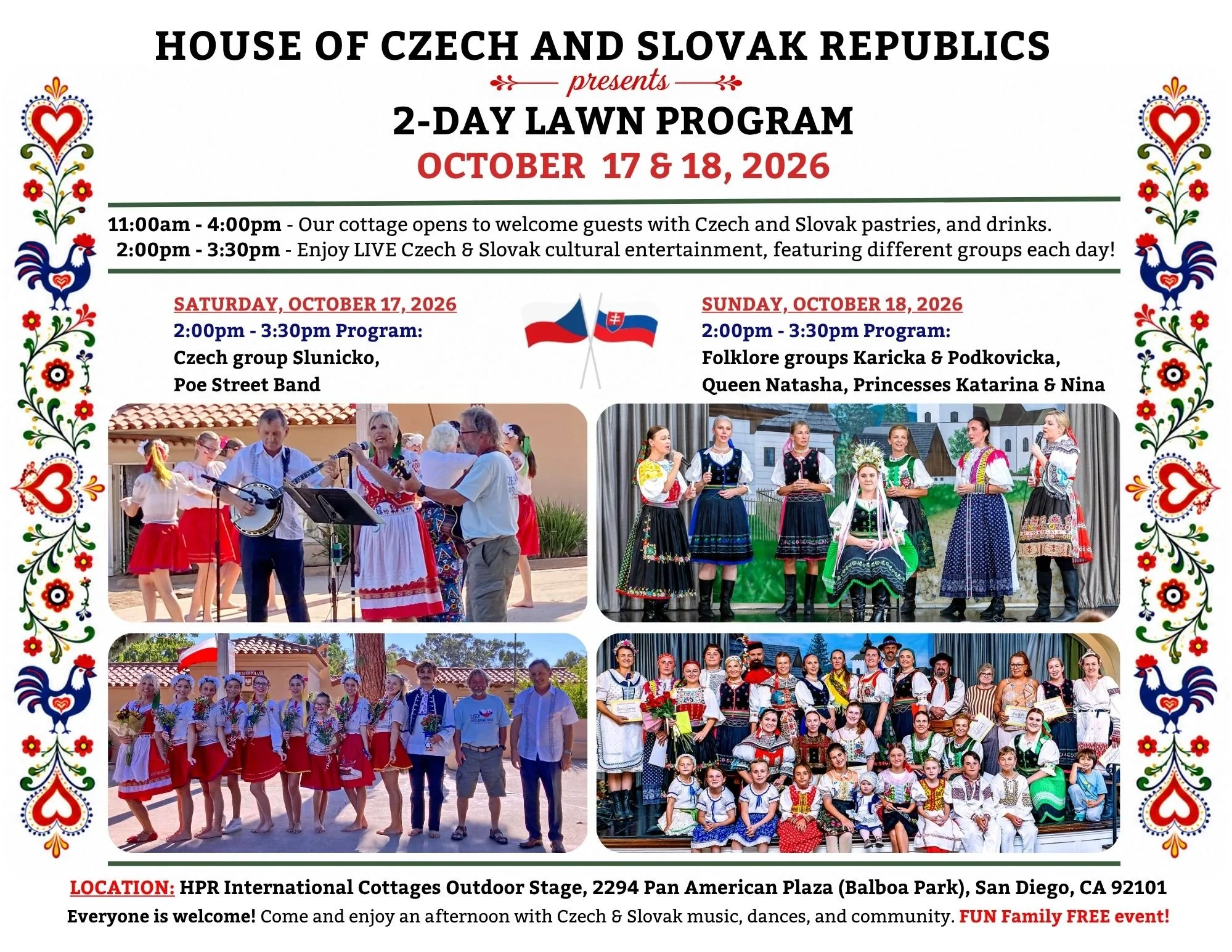 HOUSE OF CZECH AND SLOVAK REPUBLICS

presents

2-DAY LAWN PROGRAM

OCTOBER 17 & 18, 2026

11:00am - 4:00pm - Our cottage opens to welcome guests with Czech and Slovak pastries, and drinks.

2:00pm - 3:30pm - Enjoy LIVE Czech & Slovak cultural entertainment, featuring different groups each day!

SATURDAY, OCTOBER 17, 2026
2:00pm - 3:30pm Program:
Czech group Slunicko,
Poe Street Band

SUNDAY, OCTOBER 18, 2026
2:00pm - 3:30pm Program:
Folklore groups Karicka & Podkovicka,
Queen Natasha, Princesses Katarina & Nina

LOCATION: HPR International Cottages Outdoor Stage, 2294 Pan American Plaza (Balboa Park), San Diego, CA 92101

Everyone is welcome! Come and enjoy an afternoon with Czech & Slovak music, dances, and community. FUN Family FREE event!